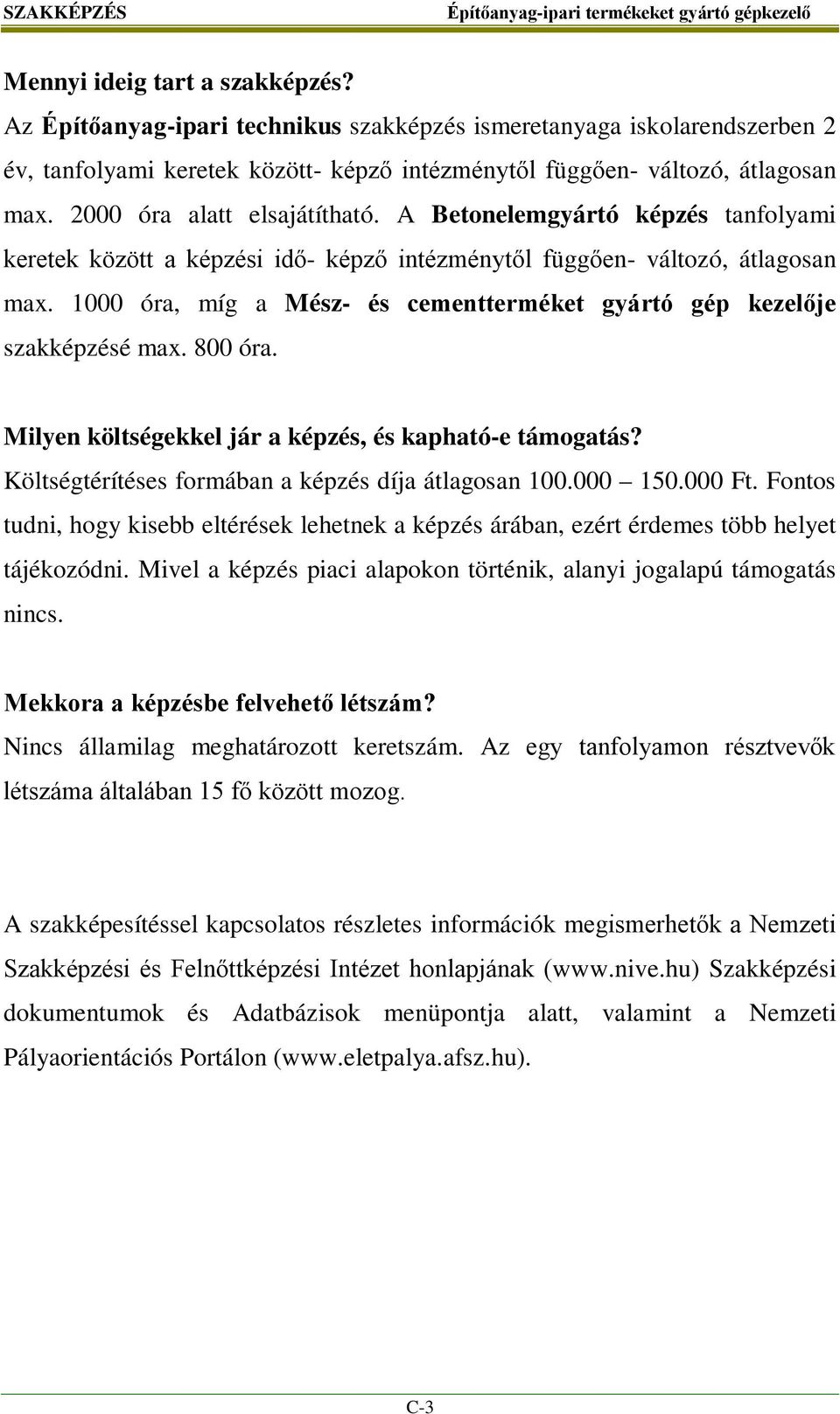 SZAKKÉPZÉS Építőanyag-ipari termékeket gyártó gépkezelő

Mennyi ideig tart a szakképzés?
Az Építőanyag-ipari technikus szakképzés ismeretanyaga iskolarendszerben 2 év, tanfolyami keretek között- képző intézménytől függően- változó, átlagosan max. 2000 óra alatt elsajátítható. A Betonelemgyártó képzés tanfolyami keretek között a képzési idő- képző intézménytől függően- változó, átlagosan max. 1000 óra, míg a Mész- és cementterméket gyártó gép kezelője szakképzésé max. 800 óra.

Milyen költségekkel jár a képzés, és kapható-e támogatás?
Költségtérítéses formában a képzés díja átlagosan 100.000 – 150.000 Ft. Fontos tudni, hogy kisebb eltérések lehetnek a képzés árában, ezért érdemes több helyet tájékozódni. Mivel a képzés piaci alapokon történik, alanyi jogalapú támogatás nincs.

Mekkora a képzésbe felvehető létszám?
Nincs államilag meghatározott keretszám. Az egy tanfolyamon résztvevők létszáma általában 15 fő között mozog.

A szakképesítéssel kapcsolatos részletes információk megismerhetők a Nemzeti Szakképzési és Felnőttképzési Intézet honlapjának (www.nive.hu) Szakképzési dokumentumok és Adatbázisok menüpontja alatt, valamint a Nemzeti Pályaorientációs Portálon (www.eletpalya.afsz.hu).

C-3